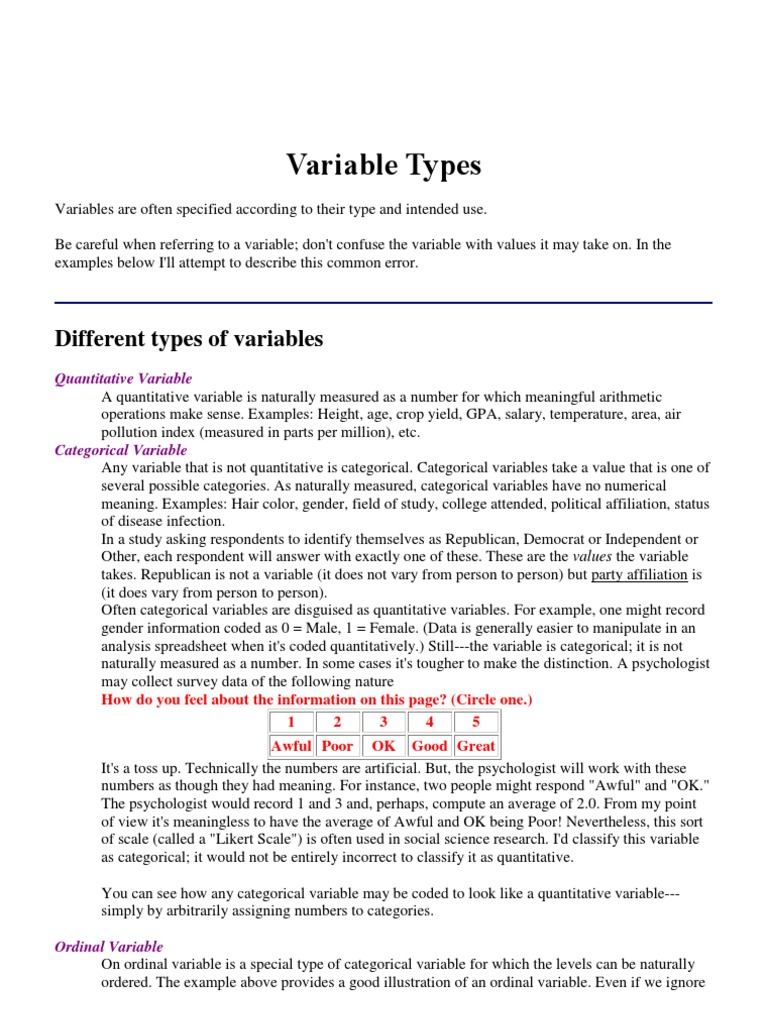 Variable Types

Variables are often specified according to their type and intended use.

Be careful when referring to a variable; don't confuse the variable with values it may take on. In the examples below I'll attempt to describe this common error.

Different types of variables

Quantitative Variable
A quantitative variable is naturally measured as a number for which meaningful arithmetic operations make sense. Examples: Height, age, crop yield, GPA, salary, temperature, area, air pollution index (measured in parts per million), etc.

Categorical Variable
Any variable that is not quantitative is categorical. Categorical variables take a value that is one of several possible categories. As naturally measured, categorical variables have no numerical meaning. Examples: Hair color, gender, field of study, college attended, political affiliation, status of disease infection.
In a study asking respondents to identify themselves as Republican, Democrat or Independent or Other, each respondent will answer with exactly one of these. These are the values the variable takes. Republican is not a variable (it does not vary from person to person) but party affiliation is (it does vary from person to person).
Often categorical variables are disguised as quantitative variables. For example, one might record gender information coded as 0 = Male, 1 = Female. (Data is generally easier to manipulate in an analysis spreadsheet when it's coded quantitatively.) Still---the variable is categorical; it is not naturally measured as a number. In some cases it's tougher to make the distinction. A psychologist may collect survey data of the following nature
How do you feel about the information on this page? (Circle one.)

| 1 | 2 | 3 | 4 | 5 |
|---|---|---|---|---|
| Awful | Poor | OK | Good | Great |

It's a toss up. Technically the numbers are artificial. But, the psychologist will work with these numbers as though they had meaning. For instance, two people might respond "Awful" and "OK." The psychologist would record 1 and 3 and, perhaps, compute an average of 2.0. From my point of view it's meaningless to have the average of Awful and OK being Poor! Nevertheless, this sort of scale (called a "Likert Scale") is often used in social science research. I'd classify this variable as categorical; it would not be entirely incorrect to classify it as quantitative.

You can see how any categorical variable may be coded to look like a quantitative variable---simply by arbitrarily assigning numbers to categories.

Ordinal Variable
On ordinal variable is a special type of categorical variable for which the levels can be naturally ordered. The example above provides a good illustration of an ordinal variable. Even if we ignore